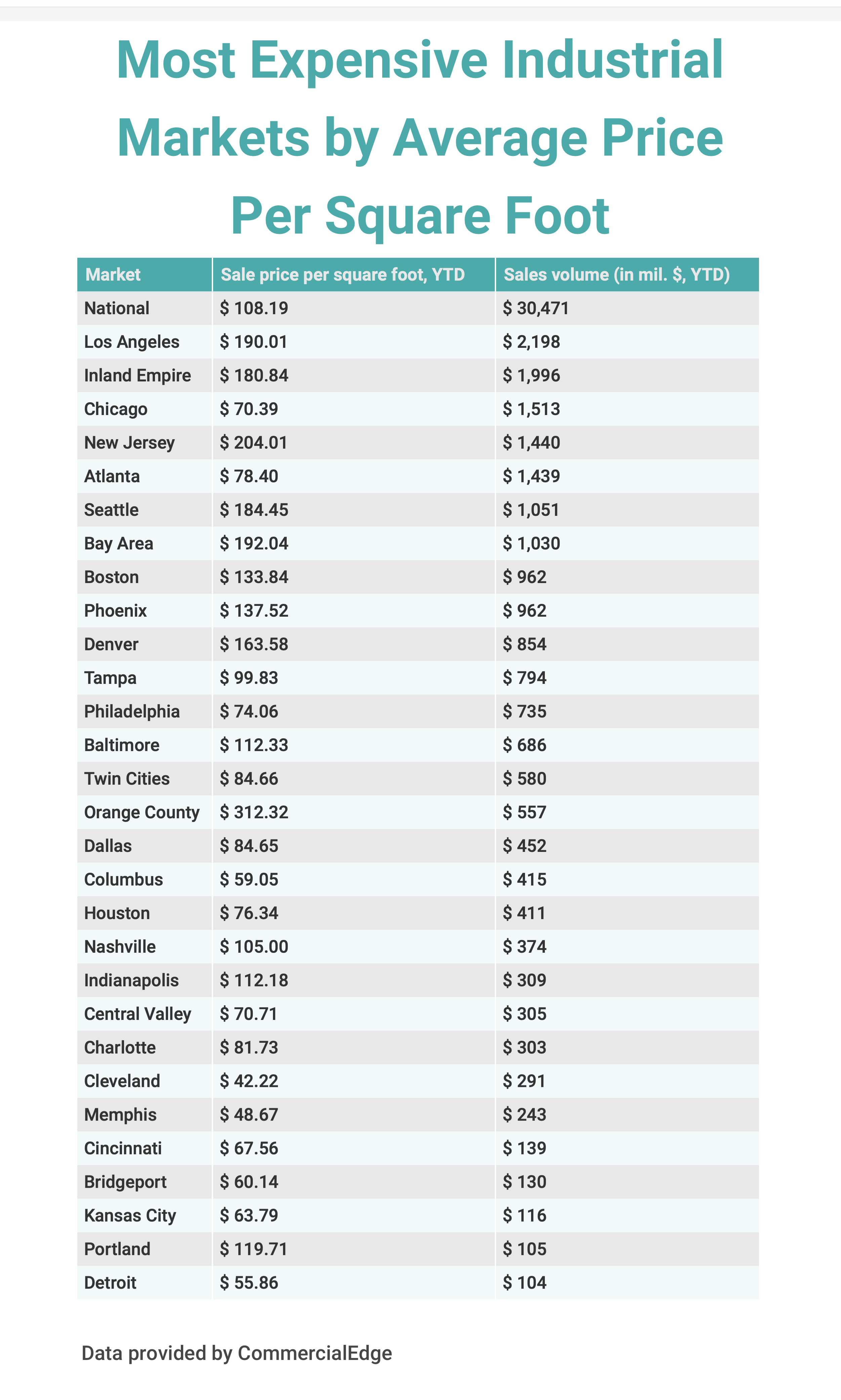 Most Expensive Industrial Markets by Average Price Per Square Foot

| Market | Sale price per square foot, YTD | Sales volume (in mil. $, YTD) |
|---|---|---|
| National | $ 108.19 | $ 30,471 |
| Los Angeles | $ 190.01 | $ 2,198 |
| Inland Empire | $ 180.84 | $ 1,996 |
| Chicago | $ 70.39 | $ 1,513 |
| New Jersey | $ 204.01 | $ 1,440 |
| Atlanta | $ 78.40 | $ 1,439 |
| Seattle | $ 184.45 | $ 1,051 |
| Bay Area | $ 192.04 | $ 1,030 |
| Boston | $ 133.84 | $ 962 |
| Phoenix | $ 137.52 | $ 962 |
| Denver | $ 163.58 | $ 854 |
| Tampa | $ 99.83 | $ 794 |
| Philadelphia | $ 74.06 | $ 735 |
| Baltimore | $ 112.33 | $ 686 |
| Twin Cities | $ 84.66 | $ 580 |
| Orange County | $ 312.32 | $ 557 |
| Dallas | $ 84.65 | $ 452 |
| Columbus | $ 59.05 | $ 415 |
| Houston | $ 76.34 | $ 411 |
| Nashville | $ 105.00 | $ 374 |
| Indianapolis | $ 112.18 | $ 309 |
| Central Valley | $ 70.71 | $ 305 |
| Charlotte | $ 81.73 | $ 303 |
| Cleveland | $ 42.22 | $ 291 |
| Memphis | $ 48.67 | $ 243 |
| Cincinnati | $ 67.56 | $ 139 |
| Bridgeport | $ 60.14 | $ 130 |
| Kansas City | $ 63.79 | $ 116 |
| Portland | $ 119.71 | $ 105 |
| Detroit | $ 55.86 | $ 104 |

Data provided by CommercialEdge